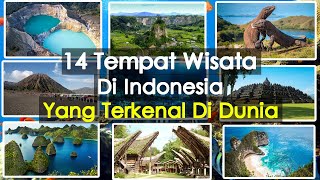 14 Tempat Wisata Di Indonesia Yang Terkenal Di Dunia